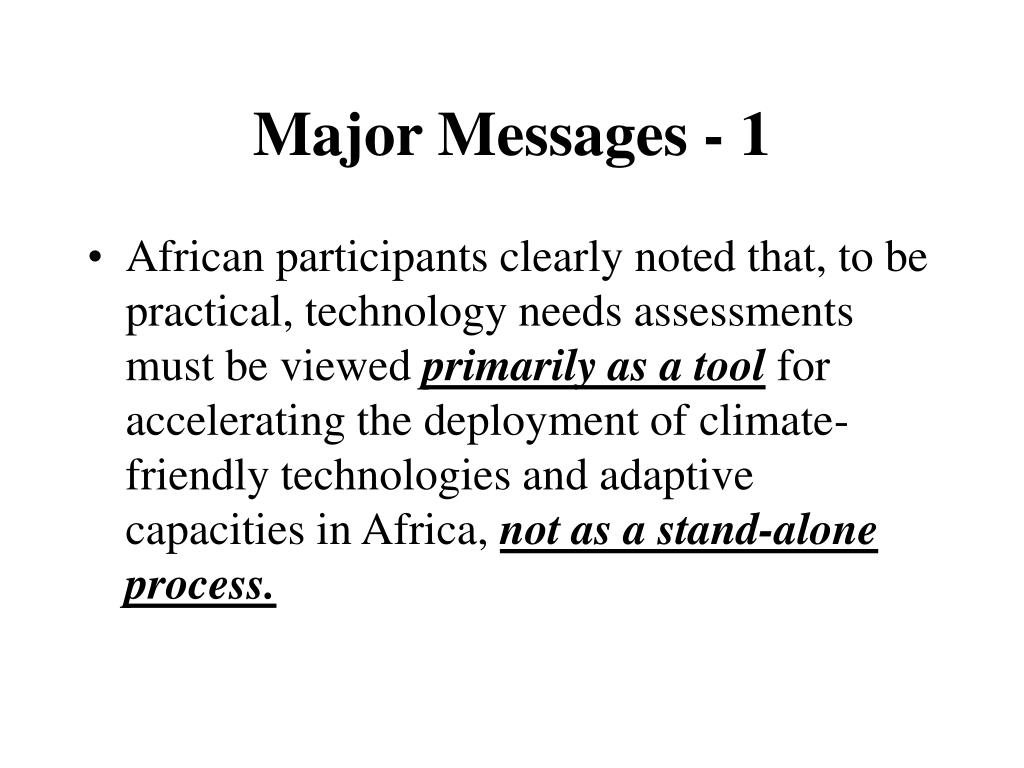 Major Messages - 1

• African participants clearly noted that, to be practical, technology needs assessments must be viewed primarily as a tool for accelerating the deployment of climate-friendly technologies and adaptive capacities in Africa, not as a stand-alone process.